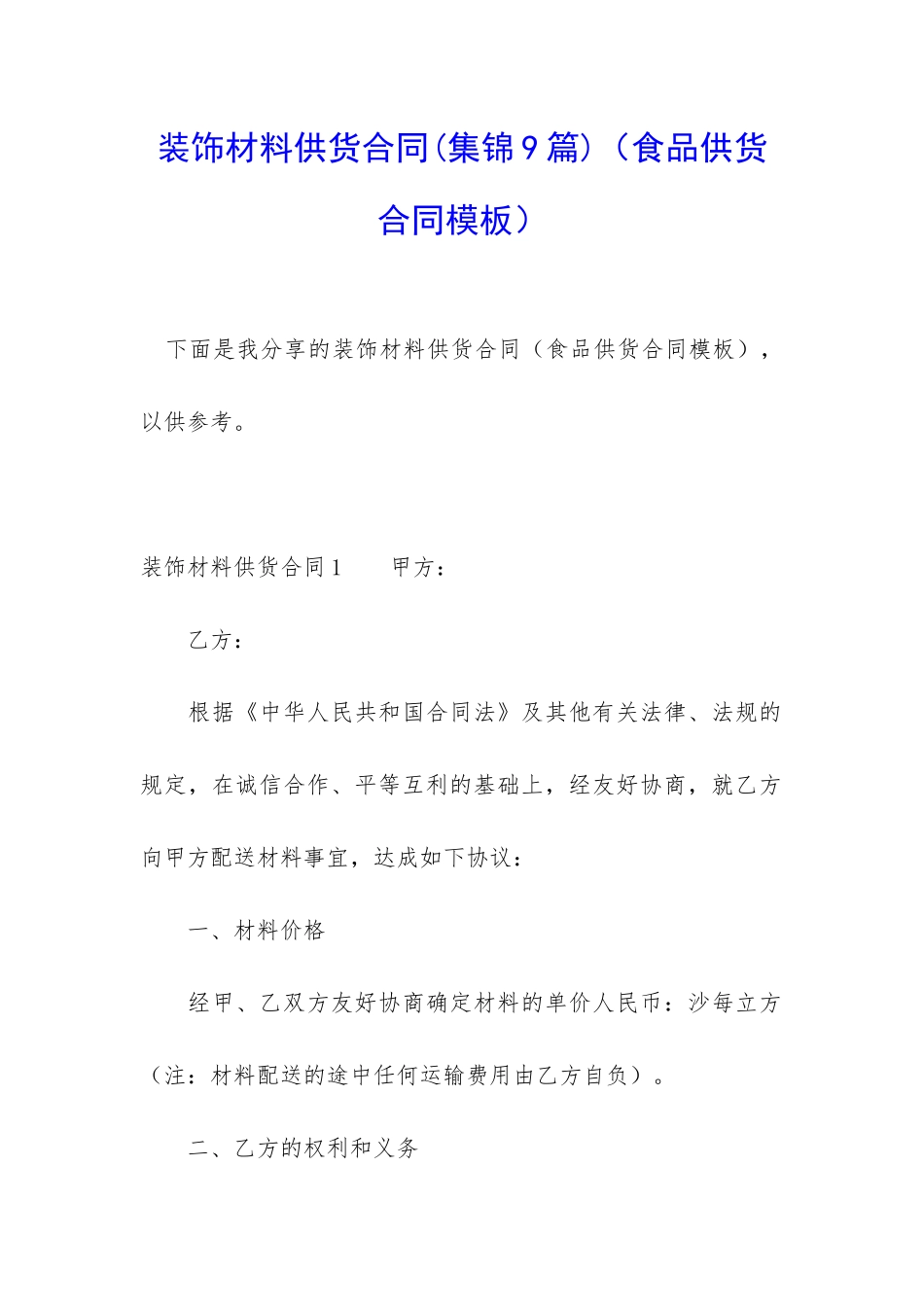 装饰材料供货合同(集锦9篇)（食品供货合同模板）

下面是我分享的装饰材料供货合同（食品供货合同模板），以供参考。

装饰材料供货合同1　　甲方：

乙方：

根据《中华人民共和国合同法》及其他有关法律、法规的规定，在诚信合作、平等互利的基础上，经友好协商，就乙方向甲方配送材料事宜，达成如下协议：

一、材料价格

经甲、乙双方友好协商确定材料的单价人民币：沙每立方（注：材料配送的途中任何运输费用由乙方自负）。

二、乙方的权利和义务